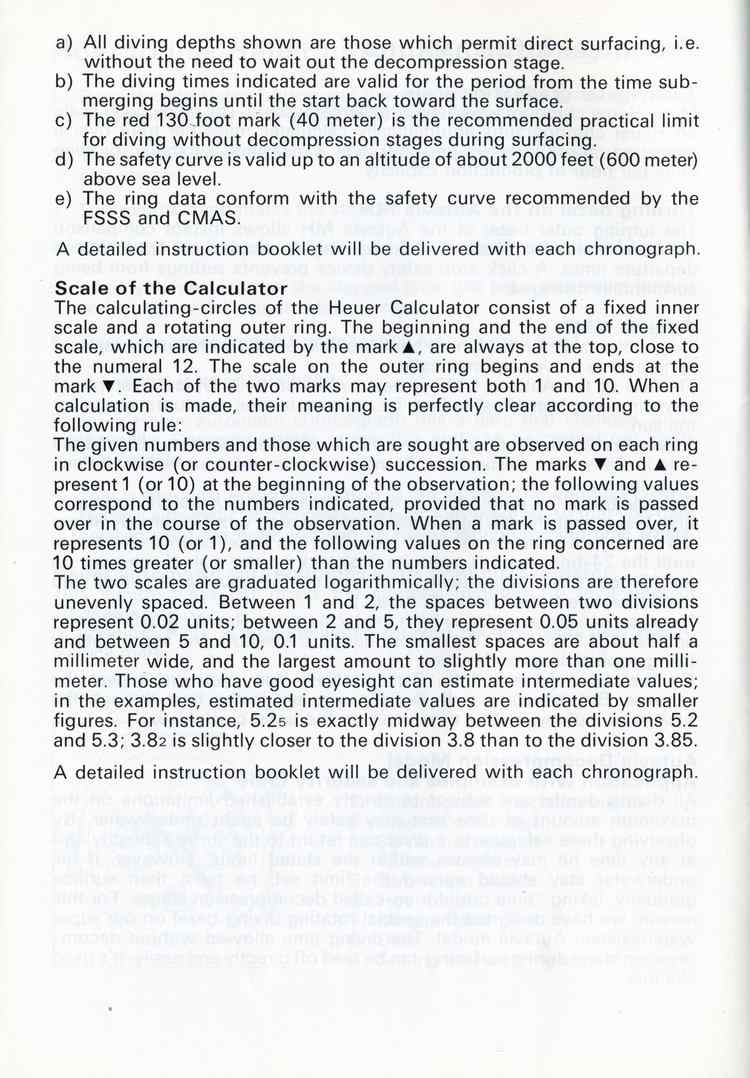 a) All diving depths shown are those which permit direct surfacing, i.e. without the need to wait out the decompression stage.
b) The diving times indicated are valid for the period from the time submerging begins until the start back toward the surface.
c) The red 130 foot mark (40 meter) is the recommended practical limit for diving without decompression stages during surfacing.
d) The safety curve is valid up to an altitude of about 2000 feet (600 meter) above sea level.
e) The ring data conform with the safety curve recommended by the FSSS and CMAS.

A detailed instruction booklet will be delivered with each chronograph.

Scale of the Calculator
The calculating-circles of the Heuer Calculator consist of a fixed inner scale and a rotating outer ring. The beginning and the end of the fixed scale, which are indicated by the mark ▲, are always at the top, close to the numeral 12. The scale on the outer ring begins and ends at the mark ▼. Each of the two marks may represent both 1 and 10. When a calculation is made, their meaning is perfectly clear according to the following rule:
The given numbers and those which are sought are observed on each ring in clockwise (or counter-clockwise) succession. The marks ▼ and ▲ represent 1 (or 10) at the beginning of the observation; the following values correspond to the numbers indicated, provided that no mark is passed over in the course of the observation. When a mark is passed over, it represents 10 (or 1), and the following values on the ring concerned are 10 times greater (or smaller) than the numbers indicated.
The two scales are graduated logarithmically; the divisions are therefore unevenly spaced. Between 1 and 2, the spaces between two divisions represent 0.02 units; between 2 and 5, they represent 0.05 units already and between 5 and 10, 0.1 units. The smallest spaces are about half a millimeter wide, and the largest amount to slightly more than one millimeter. Those who have good eyesight can estimate intermediate values; in the examples, estimated intermediate values are indicated by smaller figures. For instance, 5.2₅ is exactly midway between the divisions 5.2 and 5.3; 3.8₂ is slightly closer to the division 3.8 than to the division 3.85.

A detailed instruction booklet will be delivered with each chronograph.